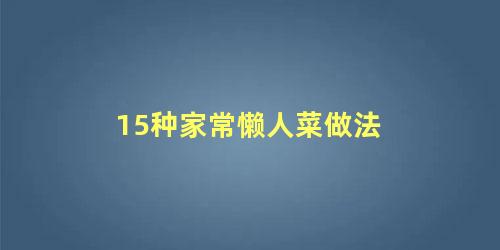 15种家常懒人菜做法